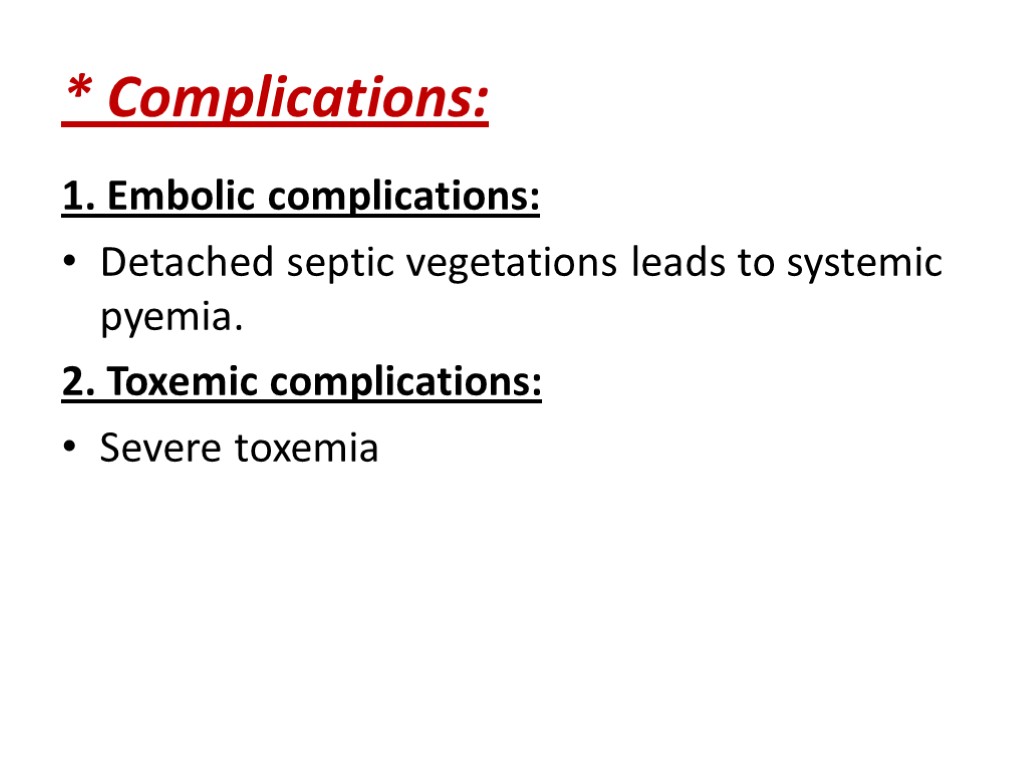 * Complications:

1. Embolic complications:

• Detached septic vegetations leads to systemic pyemia.

2. Toxemic complications:

• Severe toxemia